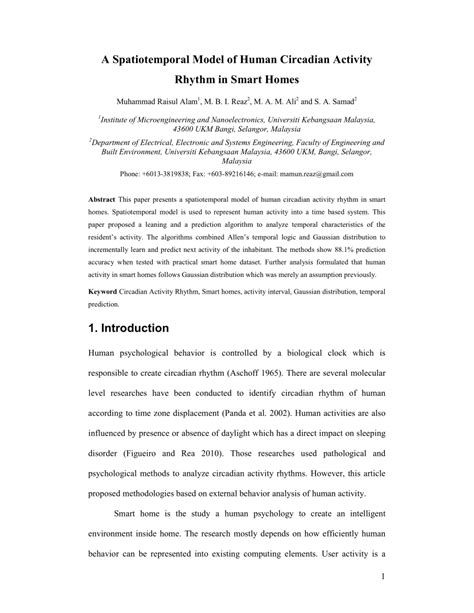 A Spatiotemporal Model of Human Circadian Activity Rhythm in Smart Homes

Muhammad Raisul Alam$^1$, M. B. I. Reaz$^2$, M. A. M. Ali$^2$ and S. A. Samad$^2$

$^1$Institute of Microengineering and Nanoelectronics, Universiti Kebangsaan Malaysia, 43600 UKM Bangi, Selangor, Malaysia

$^2$Department of Electrical, Electronic and Systems Engineering, Faculty of Engineering and Built Environment, Universiti Kebangsaan Malaysia, 43600 UKM, Bangi, Selangor, Malaysia

Phone: +6013-3819838; Fax: +603-89216146; e-mail: mamun.reaz@gmail.com

Abstract This paper presents a spatiotemporal model of human circadian activity rhythm in smart homes. Spatiotemporal model is used to represent human activity into a time based system. This paper proposed a leaning and a prediction algorithm to analyze temporal characteristics of the resident's activity. The algorithms combined Allen's temporal logic and Gaussian distribution to incrementally learn and predict next activity of the inhabitant. The methods show 88.1% prediction accuracy when tested with practical smart home dataset. Further analysis formulated that human activity in smart homes follows Gaussian distribution which was merely an assumption previously.

Keyword Circadian Activity Rhythm, Smart homes, activity interval, Gaussian distribution, temporal prediction.

1. Introduction

Human psychological behavior is controlled by a biological clock which is responsible to create circadian rhythm (Aschoff 1965). There are several molecular level researches have been conducted to identify circadian rhythm of human according to time zone displacement (Panda et al. 2002). Human activities are also influenced by presence or absence of daylight which has a direct impact on sleeping disorder (Figueiro and Rea 2010). Those researches used pathological and psychological methods to analyze circadian activity rhythms. However, this article proposed methodologies based on external behavior analysis of human activity.

Smart home is the study a human psychology to create an intelligent environment inside home. The research mostly depends on how efficiently human behavior can be represented into existing computing elements. User activity is a

1